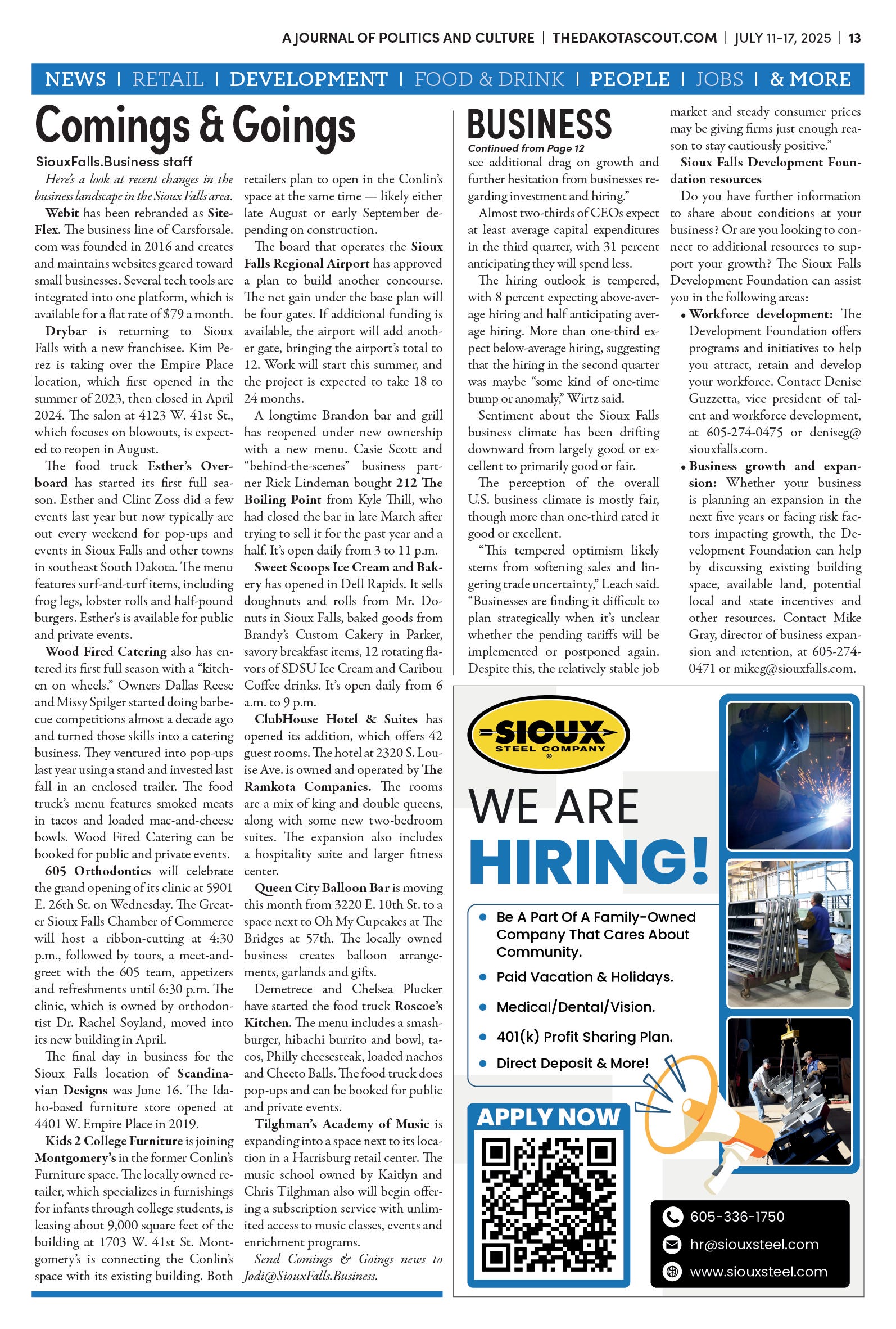 A JOURNAL OF POLITICS AND CULTURE | THEDAKOTASCOUT.COM | JULY 11-17, 2025 | 13

NEWS | RETAIL | DEVELOPMENT | FOOD & DRINK | PEOPLE | JOBS | & MORE

Comings & Goings

SiouxFalls.Business staff

Here's a look at recent changes in the business landscape in the Sioux Falls area.

Webit has been rebranded as SiteFlex. The business line of Carsforsale.com was founded in 2016 and creates and maintains websites geared toward small businesses. Several tech tools are integrated into one platform, which is available for a flat rate of $79 a month.

Drybar is returning to Sioux Falls with a new franchisee. Kim Perez is taking over the Empire Place location, which first opened in the summer of 2023, then closed in April 2024. The salon at 4123 W. 41st St., which focuses on blowouts, is expected to reopen in August.

The food truck Esther's Overboard has started its first full season. Esther and Clint Zoss did a few events last year but now typically are out every weekend for pop-ups and events in Sioux Falls and other towns in southeast South Dakota. The menu features surf-and-turf items, including frog legs, lobster rolls and half-pound burgers. Esther's is available for public and private events.

Wood Fired Catering also has entered its first full season with a "kitchen on wheels." Owners Dallas Reese and Missy Spilger started doing barbecue competitions almost a decade ago and turned those skills into a catering business. They ventured into pop-ups last year using a stand and invested last fall in an enclosed trailer. The food truck's menu features smoked meats in tacos and loaded mac-and-cheese bowls. Wood Fired Catering can be booked for public and private events.

605 Orthodontics will celebrate the grand opening of its clinic at 5901 E. 26th St. on Wednesday. The Greater Sioux Falls Chamber of Commerce will host a ribbon-cutting at 4:30 p.m., followed by tours, a meet-and-greet with the 605 team, appetizers and refreshments until 6:30 p.m. The clinic, which is owned by orthodontist Dr. Rachel Soyland, moved into its new building in April.

The final day in business for the Sioux Falls location of Scandinavian Designs was June 16. The Idaho-based furniture store opened at 4401 W. Empire Place in 2019.

Kids 2 College Furniture is joining Montgomery's in the former Conlin's Furniture space. The locally owned retailer, which specializes in furnishings for infants through college students, is leasing about 9,000 square feet of the building at 1703 W. 41st St. Montgomery's is connecting the Conlin's space with its existing building. Both retailers plan to open in the Conlin's space at the same time — likely either late August or early September depending on construction.

The board that operates the Sioux Falls Regional Airport has approved a plan to build another concourse. The net gain under the base plan will be four gates. If additional funding is available, the airport will add another gate, bringing the airport's total to 12. Work will start this summer, and the project is expected to take 18 to 24 months.

A longtime Brandon bar and grill has reopened under new ownership with a new menu. Casie Scott and "behind-the-scenes" business partner Rick Lindeman bought 212 The Boiling Point from Kyle Thill, who had closed the bar in late March after trying to sell it for the past year and a half. It's open daily from 3 to 11 p.m.

Sweet Scoops Ice Cream and Bakery has opened in Dell Rapids. It sells doughnuts and rolls from Mr. Donuts in Sioux Falls, baked goods from Brandy's Custom Cakery in Parker, savory breakfast items, 12 rotating flavors of SDSU Ice Cream and Caribou Coffee drinks. It's open daily from 6 a.m. to 9 p.m.

ClubHouse Hotel & Suites has opened its addition, which offers 42 guest rooms. The hotel at 2320 S. Louise Ave. is owned and operated by The Ramkota Companies. The rooms are a mix of king and double queens, along with some new two-bedroom suites. The expansion also includes a hospitality suite and larger fitness center.

Queen City Balloon Bar is moving this month from 3220 E. 10th St. to a space next to Oh My Cupcakes at The Bridges at 57th. The locally owned business creates balloon arrangements, garlands and gifts.

Demetrece and Chelsea Plucker have started the food truck Roscoe's Kitchen. The menu includes a smashburger, hibachi burrito and bowl, tacos, Philly cheesesteak, loaded nachos and Cheeto Balls. The food truck does pop-ups and can be booked for public and private events.

Tilghman's Academy of Music is expanding into a space next to its location in a Harrisburg retail center. The music school owned by Kaitlyn and Chris Tilghman also will begin offering a subscription service with unlimited access to music classes, events and enrichment programs.

Send Comings & Goings news to Jodi@SiouxFalls.Business.

BUSINESS

Continued from Page 12

see additional drag on growth and further hesitation from businesses regarding investment and hiring."

Almost two-thirds of CEOs expect at least average capital expenditures in the third quarter, with 31 percent anticipating they will spend less.

The hiring outlook is tempered, with 8 percent expecting above-average hiring and half anticipating average hiring. More than one-third expect below-average hiring, suggesting that the hiring in the second quarter was maybe "some kind of one-time bump or anomaly," Wirtz said.

Sentiment about the Sioux Falls business climate has been drifting downward from largely good or excellent to primarily good or fair.

The perception of the overall U.S. business climate is mostly fair, though more than one-third rated it good or excellent.

"This tempered optimism likely stems from softening sales and lingering trade uncertainty," Leach said. "Businesses are finding it difficult to plan strategically when it's unclear whether the pending tariffs will be implemented or postponed again. Despite this, the relatively stable job market and steady consumer prices may be giving firms just enough reason to stay cautiously positive."

Sioux Falls Development Foundation resources

Do you have further information to share about conditions at your business? Or are you looking to connect to additional resources to support your growth? The Sioux Falls Development Foundation can assist you in the following areas:

• Workforce development: The Development Foundation offers programs and initiatives to help you attract, retain and develop your workforce. Contact Denise Guzzetta, vice president of talent and workforce development, at 605-274-0475 or deniseg@siouxfalls.com.

• Business growth and expansion: Whether your business is planning an expansion in the next five years or facing risk factors impacting growth, the Development Foundation can help by discussing existing building space, available land, potential local and state incentives and other resources. Contact Mike Gray, director of business expansion and retention, at 605-274-0471 or mikeg@siouxfalls.com.

SIOUX STEEL COMPANY ®

WE ARE HIRING!

• Be A Part Of A Family-Owned Company That Cares About Community.
• Paid Vacation & Holidays.
• Medical/Dental/Vision.
• 401(k) Profit Sharing Plan.
• Direct Deposit & More!

APPLY NOW

605-336-1750
hr@siouxsteel.com
www.siouxsteel.com